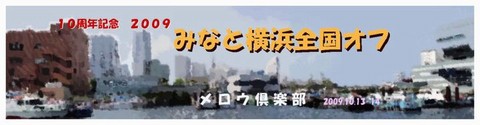 10周年記念　2009
みなと横浜全国オフ

メロウ倶楽部　2009.10.13-14